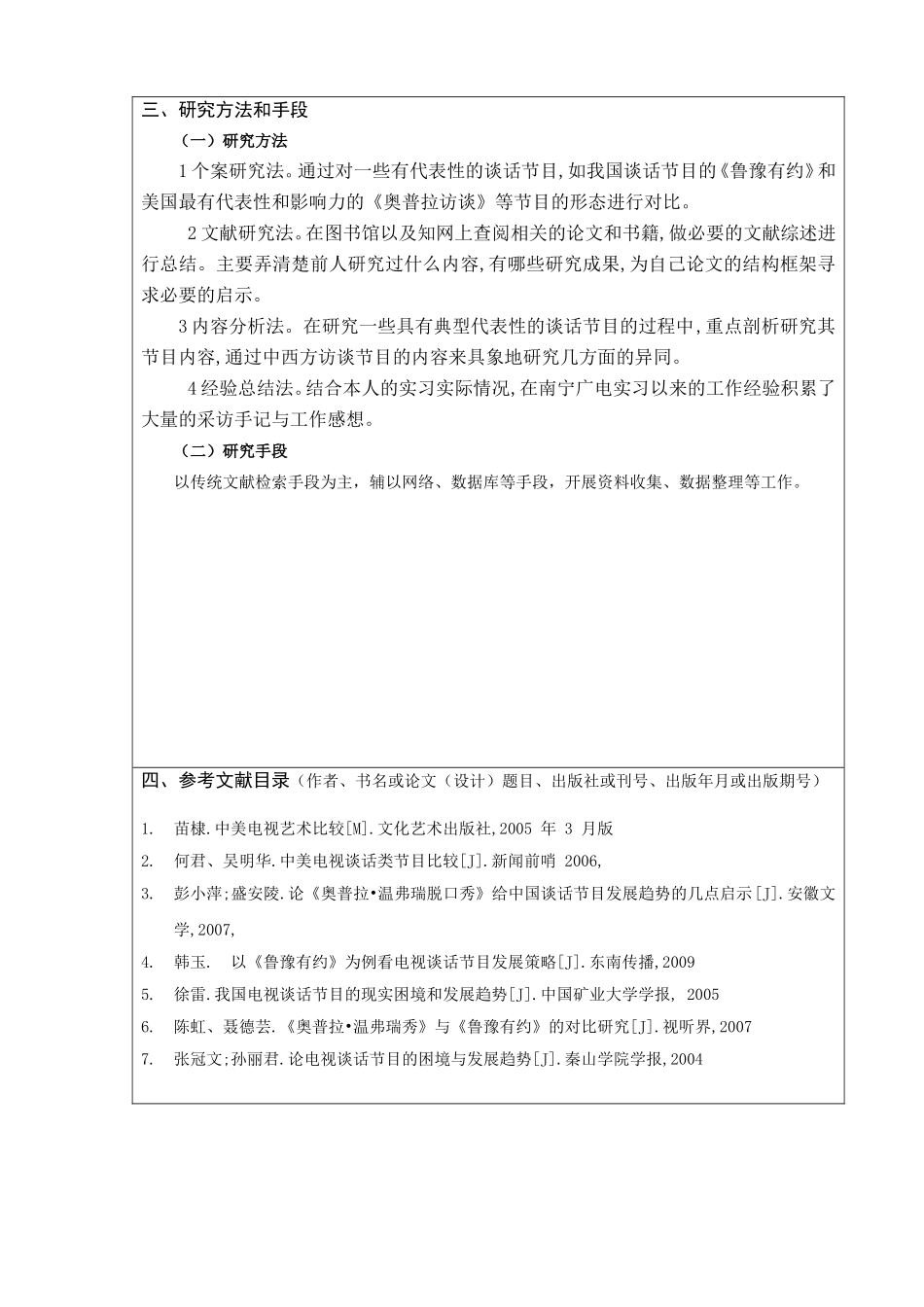 三、研究方法和手段

（一）研究方法

1 个案研究法。通过对一些有代表性的谈话节目，如我国谈话节目的《鲁豫有约》和美国最有代表性和影响力的《奥普拉访谈》等节目的形态进行对比。

2 文献研究法。在图书馆以及知网上查阅相关的论文和书籍，做必要的文献综述进行总结。主要弄清楚前人研究过什么内容，有哪些研究成果，为自己论文的结构框架寻求必要的启示。

3 内容分析法。在研究一些具有典型代表性的谈话节目的过程中，重点剖析研究其节目内容，通过中西方访谈节目的内容来具象地研究几方面的异同。

4 经验总结法。结合本人的实习实际情况，在南宁广电实习以来的工作经验积累了大量的采访手记与工作感想。

（二）研究手段

以传统文献检索手段为主，辅以网络、数据库等手段，开展资料收集、数据整理等工作。

四、参考文献目录（作者、书名或论文（设计）题目、出版社或刊号、出版年月或出版期号）

1. 苗棣.中美电视艺术比较[M].文化艺术出版社，2005 年 3 月版

2. 何君、吴明华.中美电视谈话类节目比较[J].新闻前哨 2006，

3. 彭小萍；盛安陵.论《奥普拉•温弗瑞脱口秀》给中国谈话节目发展趋势的几点启示[J].安徽文学，2007，

4. 韩玉. 以《鲁豫有约》为例看电视谈话节目发展策略[J].东南传播，2009

5. 徐雷.我国电视谈话节目的现实困境和发展趋势[J].中国矿业大学学报， 2005

6. 陈虹、聂德芸.《奥普拉•温弗瑞秀》与《鲁豫有约》的对比研究[J].视听界，2007

7. 张冠文；孙丽君.论电视谈话节目的困境与发展趋势[J].秦山学院学报，2004